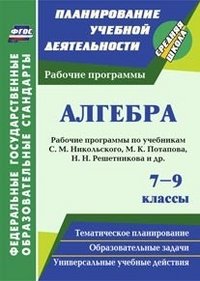 ФГОС

ФЕДЕРАЛЬНЫЕ ГОСУДАРСТВЕННЫЕ ОБРАЗОВАТЕЛЬНЫЕ СТАНДАРТЫ

ПЛАНИРОВАНИЕ УЧЕБНОЙ ДЕЯТЕЛЬНОСТИ

СРЕДНЯЯ ШКОЛА

Рабочие программы

АЛГЕБРА

Рабочие программы по учебникам С. М. Никольского, М. К. Потапова, Н. Н. Решетникова и др.

7–9 классы

Тематическое планирование

Образовательные задачи

Универсальные учебные действия